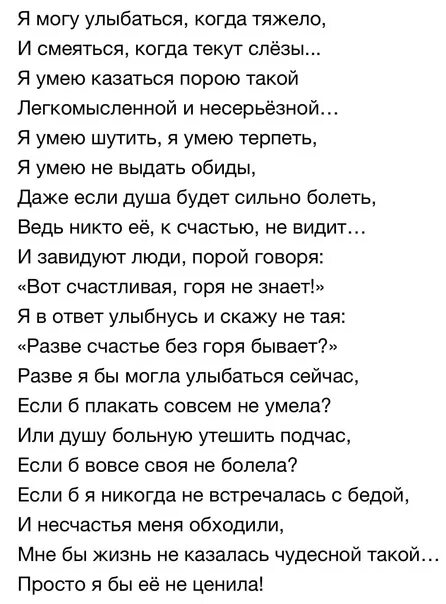 Я могу улыбаться, когда тяжело,
И смеяться, когда текут слёзы...
Я умею казаться порою такой
Легкомысленной и несерьёзной…
Я умею шутить, я умею терпеть,
Я умею не выдать обиды,
Даже если душа будет сильно болеть,
Ведь никто её, к счастью, не видит…
И завидуют люди, порой говоря:
«Вот счастливая, горя не знает!»
Я в ответ улыбнусь и скажу не тая:
«Разве счастье без горя бывает?»
Разве я бы могла улыбаться сейчас,
Если б плакать совсем не умела?
Или душу больную утешить подчас,
Если б вовсе своя не болела?
Если б я никогда не встречалась с бедой,
И несчастья меня обходили,
Мне бы жизнь не казалась чудесной такой…
Просто я бы её не ценила!